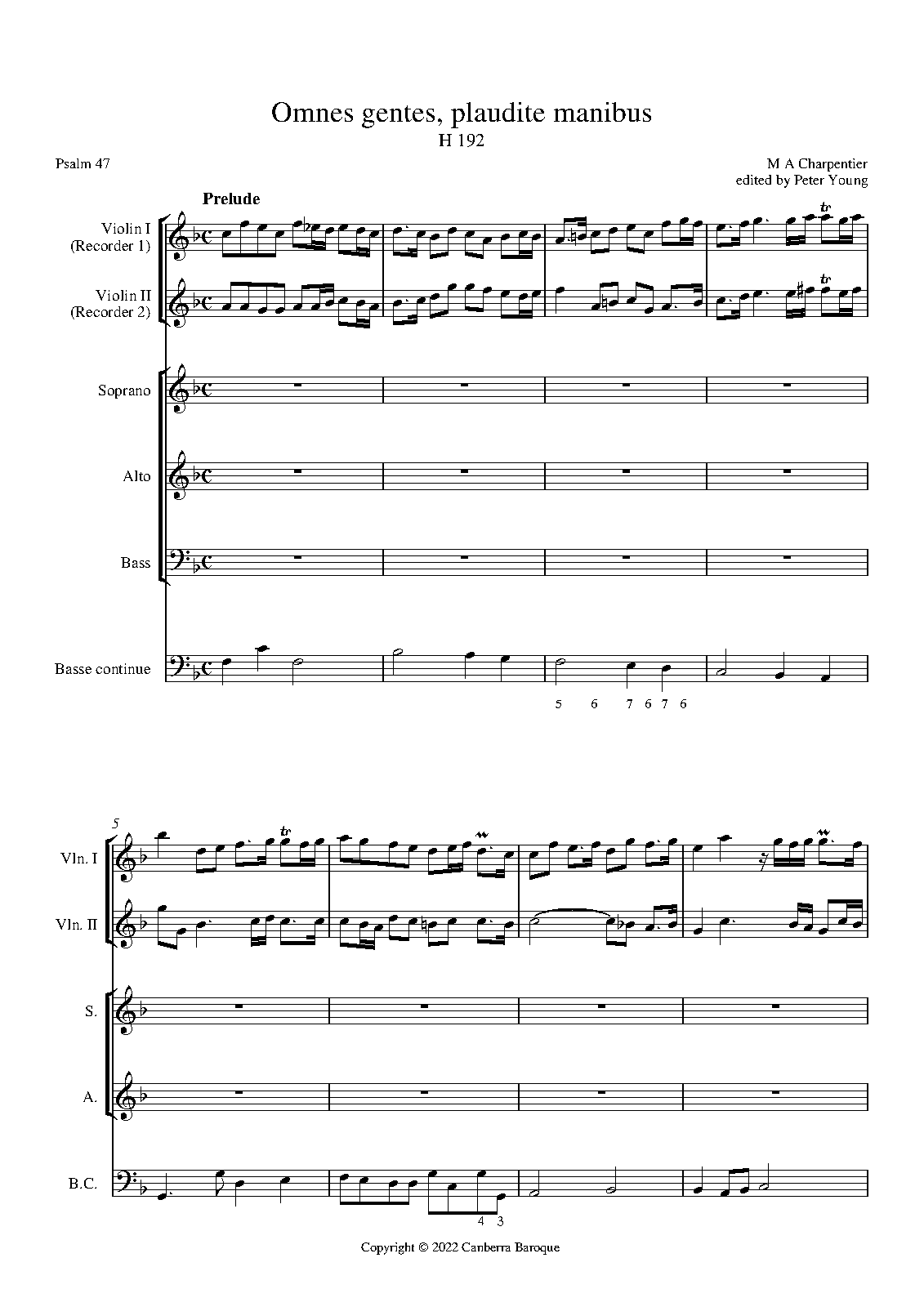 Omnes gentes, plaudite manibus
H 192

Psalm 47

M A Charpentier
edited by Peter Young

Prelude

Violin I
(Recorder 1)

Violin II
(Recorder 2)

Soprano

Alto

Bass

Basse continue

tr

tr

5 6 7 6 7 6

5

Vln. I

Vln. II

S.

A.

B.C.

tr

4 3

Copyright © 2022 Canberra Baroque